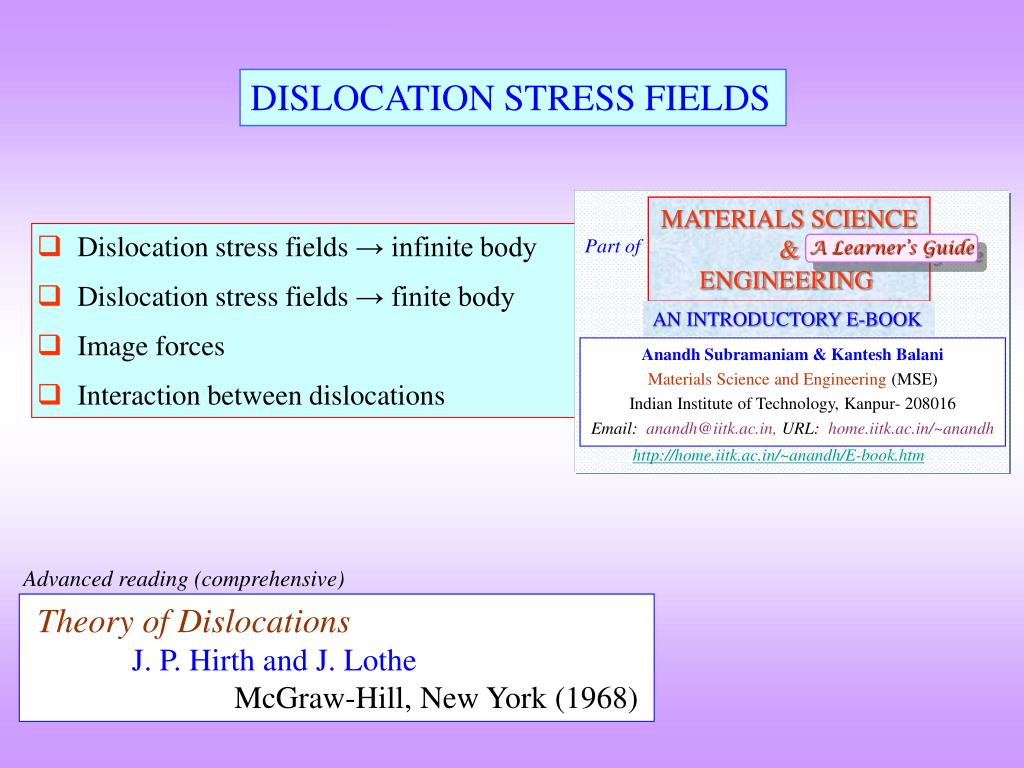 DISLOCATION STRESS FIELDS

❑ Dislocation stress fields → infinite body
❑ Dislocation stress fields → finite body
❑ Image forces
❑ Interaction between dislocations

Part of

MATERIALS SCIENCE & ENGINEERING

A Learner's Guide

AN INTRODUCTORY E-BOOK

Anandh Subramaniam & Kantesh Balani
Materials Science and Engineering (MSE)
Indian Institute of Technology, Kanpur- 208016
Email: anandh@iitk.ac.in, URL: home.iitk.ac.in/~anandh

http://home.iitk.ac.in/~anandh/E-book.htm

Advanced reading (comprehensive)

Theory of Dislocations
J. P. Hirth and J. Lothe
McGraw-Hill, New York (1968)